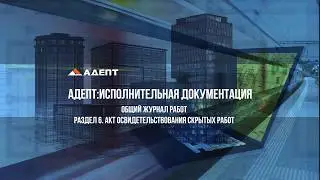 АДЕПТ

АДЕПТ:ИСПОЛНИТЕЛЬНАЯ ДОКУМЕНТАЦИЯ

ОБЩИЙ ЖУРНАЛ РАБОТ

РАЗДЕЛ 6. АКТ ОСВИДЕТЕЛЬСТВОВАНИЯ СКРЫТЫХ РАБОТ